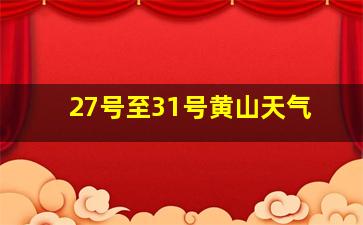 27号至31号黄山天气